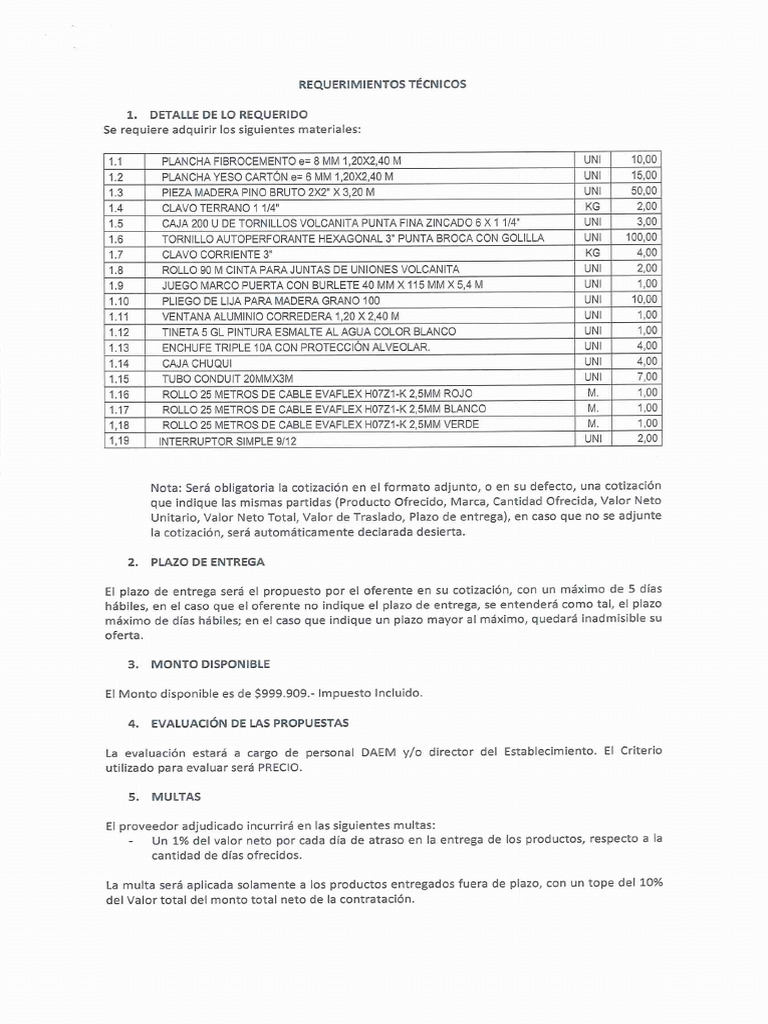 REQUERIMIENTOS TÉCNICOS

1. DETALLE DE LO REQUERIDO
Se requiere adquirir los siguientes materiales:

| 1.1 | PLANCHA FIBROCEMENTO e= 8 MM 1,20X2,40 M | UNI | 10,00 |
|---|---|---|---|
| 1.2 | PLANCHA YESO CARTÓN e= 6 MM 1,20X2,40 M | UNI | 15,00 |
| 1.3 | PIEZA MADERA PINO BRUTO 2X2" X 3,20 M | UNI | 50,00 |
| 1.4 | CLAVO TERRANO 1 1/4" | KG | 2,00 |
| 1.5 | CAJA 200 U DE TORNILLOS VOLCANITA PUNTA FINA ZINCADO 6 X 1 1/4" | UNI | 3,00 |
| 1.6 | TORNILLO AUTOPERFORANTE HEXAGONAL 3" PUNTA BROCA CON GOLILLA | UNI | 100,00 |
| 1.7 | CLAVO CORRIENTE 3" | KG | 4,00 |
| 1.8 | ROLLO 90 M CINTA PARA JUNTAS DE UNIONES VOLCANITA | UNI | 2,00 |
| 1.9 | JUEGO MARCO PUERTA CON BURLETE 40 MM X 115 MM X 5,4 M | UNI | 1,00 |
| 1.10 | PLIEGO DE LIJA PARA MADERA GRANO 100 | UNI | 10,00 |
| 1.11 | VENTANA ALUMINIO CORREDERA 1,20 X 2,40 M | UNI | 1,00 |
| 1.12 | TINETA 5 GL PINTURA ESMALTE AL AGUA COLOR BLANCO | UNI | 1,00 |
| 1.13 | ENCHUFE TRIPLE 10A CON PROTECCIÓN ALVEOLAR. | UNI | 4,00 |
| 1.14 | CAJA CHUQUI | UNI | 4,00 |
| 1.15 | TUBO CONDUIT 20MMX3M | UNI | 7,00 |
| 1.16 | ROLLO 25 METROS DE CABLE EVAFLEX H07Z1-K 2,5MM ROJO | M. | 1,00 |
| 1.17 | ROLLO 25 METROS DE CABLE EVAFLEX H07Z1-K 2,5MM BLANCO | M. | 1,00 |
| 1,18 | ROLLO 25 METROS DE CABLE EVAFLEX H07Z1-K 2,5MM VERDE | M. | 1,00 |
| 1,19 | INTERRUPTOR SIMPLE 9/12 | UNI | 2,00 |

Nota: Será obligatoria la cotización en el formato adjunto, o en su defecto, una cotización que indique las mismas partidas (Producto Ofrecido, Marca, Cantidad Ofrecida, Valor Neto Unitario, Valor Neto Total, Valor de Traslado, Plazo de entrega), en caso que no se adjunte la cotización, será automáticamente declarada desierta.

2. PLAZO DE ENTREGA

El plazo de entrega será el propuesto por el oferente en su cotización, con un máximo de 5 días hábiles, en el caso que el oferente no indique el plazo de entrega, se entenderá como tal, el plazo máximo de días hábiles; en el caso que indique un plazo mayor al máximo, quedará inadmisible su oferta.

3. MONTO DISPONIBLE

El Monto disponible es de $999.909.- Impuesto Incluido.

4. EVALUACIÓN DE LAS PROPUESTAS

La evaluación estará a cargo de personal DAEM y/o director del Establecimiento. El Criterio utilizado para evaluar será PRECIO.

5. MULTAS

El proveedor adjudicado incurrirá en las siguientes multas:
- Un 1% del valor neto por cada día de atraso en la entrega de los productos, respecto a la cantidad de días ofrecidos.

La multa será aplicada solamente a los productos entregados fuera de plazo, con un tope del 10% del Valor total del monto total neto de la contratación.